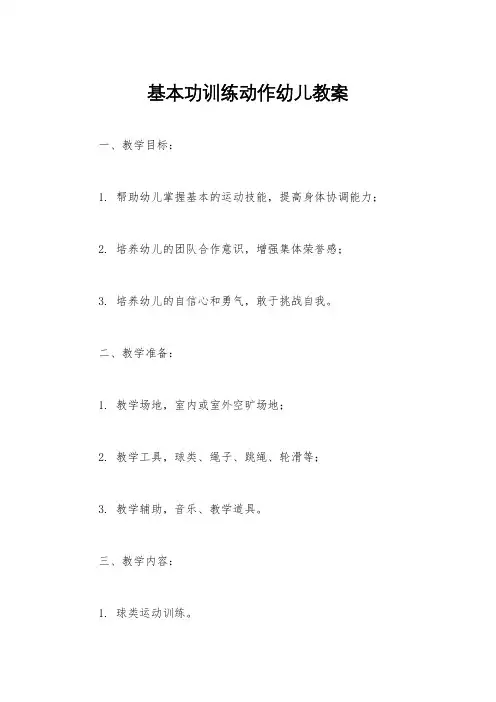 基本功训练动作幼儿教案

一、教学目标：

1. 帮助幼儿掌握基本的运动技能，提高身体协调能力；

2. 培养幼儿的团队合作意识，增强集体荣誉感；

3. 培养幼儿的自信心和勇气，敢于挑战自我。

二、教学准备：

1. 教学场地，室内或室外空旷场地；

2. 教学工具，球类、绳子、跳绳、轮滑等；

3. 教学辅助，音乐、教学道具。

三、教学内容：

1. 球类运动训练。